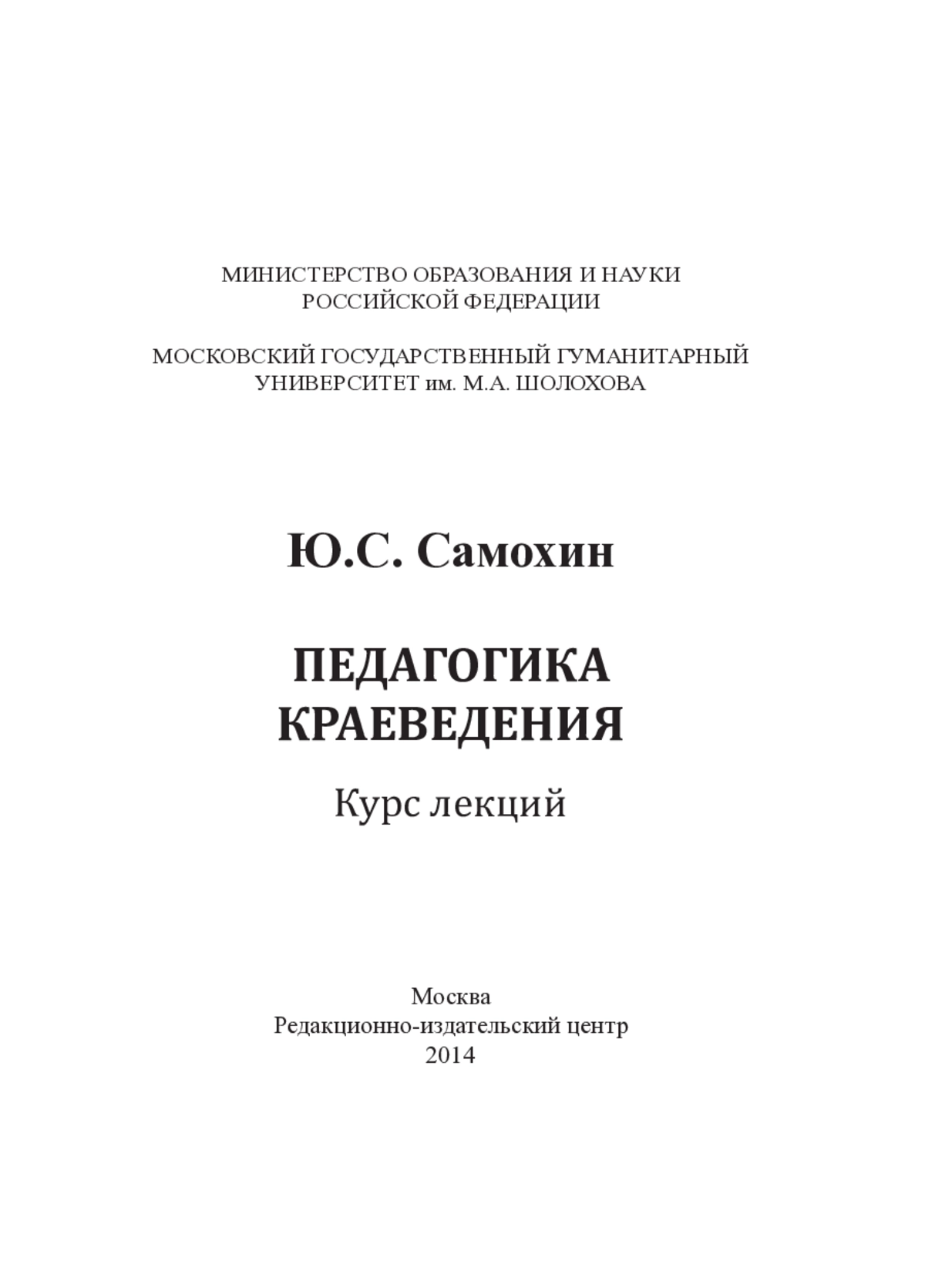 МИНИСТЕРСТВО ОБРАЗОВАНИЯ И НАУКИ
РОССИЙСКОЙ ФЕДЕРАЦИИ

МОСКОВСКИЙ ГОСУДАРСТВЕННЫЙ ГУМАНИТАРНЫЙ
УНИВЕРСИТЕТ им. М.А. ШОЛОХОВА

Ю.С. Самохин

ПЕДАГОГИКА
КРАЕВЕДЕНИЯ

Курс лекций

Москва
Редакционно-издательский центр
2014